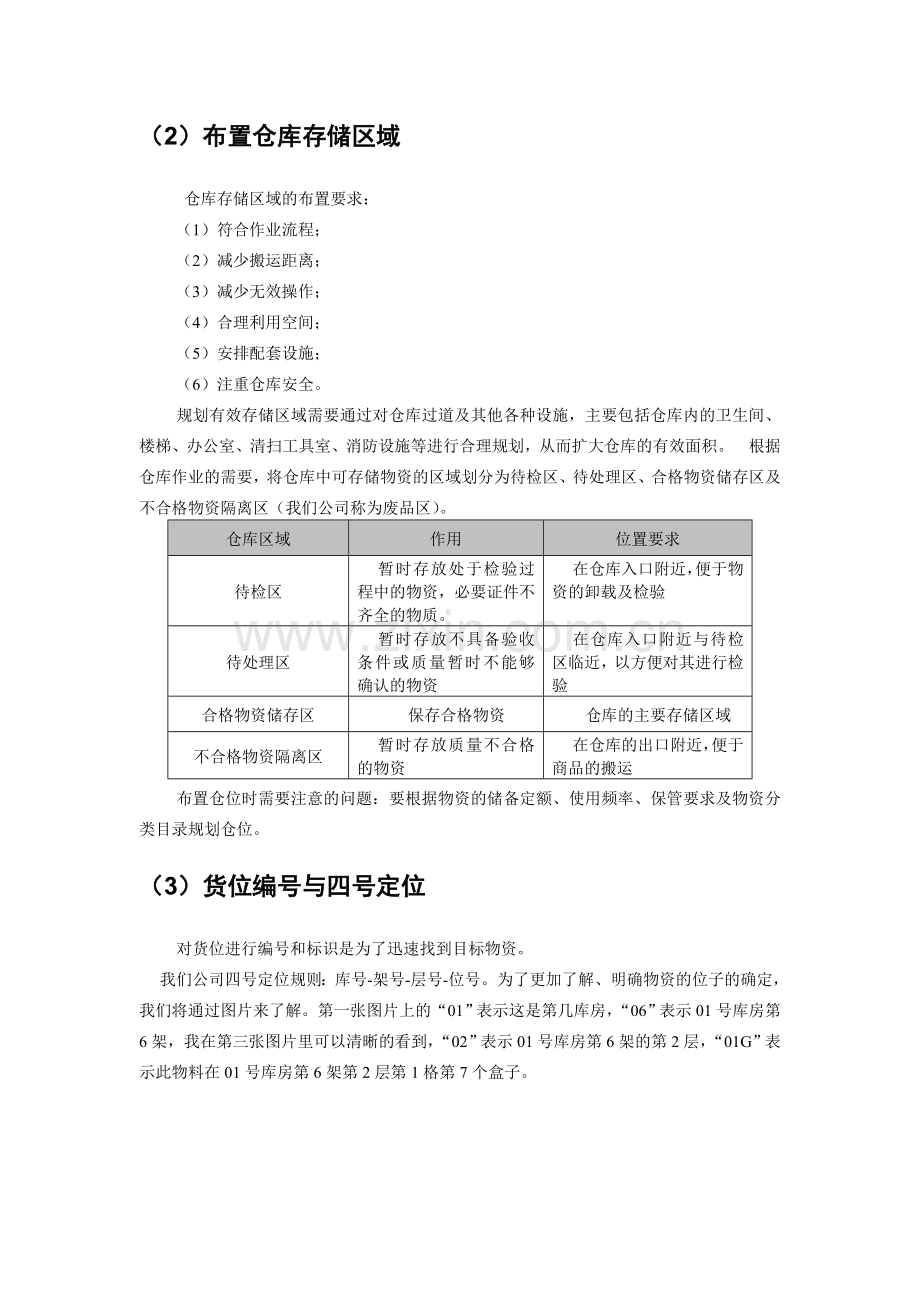 （2）布置仓库存储区域

仓库存储区域的布置要求：

（1）符合作业流程；

（2）减少搬运距离；

（3）减少无效操作；

（4）合理利用空间；

（5）安排配套设施；

（6）注重仓库安全。

规划有效存储区域需要通过对仓库过道及其他各种设施，主要包括仓库内的卫生间、楼梯、办公室、清扫工具室、消防设施等进行合理规划，从而扩大仓库的有效面积。 根据仓库作业的需要，将仓库中可存储物资的区域划分为待检区、待处理区、合格物资储存区及不合格物资隔离区（我们公司称为废品区）。

| 仓库区域 | 作用 | 位置要求 |
|---|---|---|
| 待检区 | 暂时存放处于检验过程中的物资，必要证件不齐全的物质。 | 在仓库入口附近，便于物资的卸载及检验 |
| 待处理区 | 暂时存放不具备验收条件或质量暂时不能够确认的物资 | 在仓库入口附近与待检区临近，以方便对其进行检验 |
| 合格物资储存区 | 保存合格物资 | 仓库的主要存储区域 |
| 不合格物资隔离区 | 暂时存放质量不合格的物资 | 在仓库的出口附近，便于商品的搬运 |

布置仓位时需要注意的问题：要根据物资的储备定额、使用频率、保管要求及物资分类目录规划仓位。

（3）货位编号与四号定位

对货位进行编号和标识是为了迅速找到目标物资。

我们公司四号定位规则：库号-架号-层号-位号。为了更加了解、明确物资的位子的确定，我们将通过图片来了解。第一张图片上的“01”表示这是第几库房，“06”表示01号库房第6架，我在第三张图片里可以清晰的看到，“02”表示01号库房第6架的第2层，“01G”表示此物料在01号库房第6架第2层第1格第7个盒子。

www.zixin.com.cn